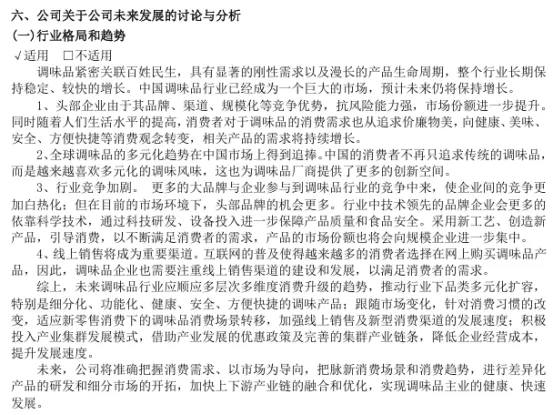 六、公司关于公司未来发展的讨论与分析
(一)行业格局和趋势
√适用 □不适用
调味品紧密关联百姓民生，具有显著的刚性需求以及漫长的产品生命周期，整个行业长期保持稳定、较快的增长。中国调味品行业已经成为一个巨大的市场，预计未来仍将保持增长。

1、头部企业由于其品牌、渠道、规模化等竞争优势，抗风险能力强，市场份额进一步提升。同时随着人们生活水平的提高，消费者对于调味品的消费需求也从追求价廉物美，向健康、美味、安全、方便快捷等消费观念转变，相关产品的需求将持续增长。

2、全球调味品的多元化趋势在中国市场上得到追捧。中国的消费者不再只追求传统的调味品，而是越来越喜欢多元化的调味风味，这也为调味品厂商提供了更多的创新空间。

3、行业竞争加剧。 更多的大品牌与企业参与到调味品行业的竞争中来，使企业间的竞争更加白热化；但在目前的市场环境下，头部品牌的机会更多。行业中技术领先的品牌企业会更多的依靠科学技术，通过科技研发、设备投入进一步保障产品质量和食品安全。采用新工艺、创造新产品，引导消费，以不断满足消费者的需求，产品的市场份额也将会向规模企业进一步集中。

4、线上销售将成为重要渠道。互联网的普及使得越来越多的消费者选择在网上购买调味品产品，因此，调味品企业也需要注重线上销售渠道的建设和发展，以满足消费者的需求。

综上，未来调味品行业应顺应多层次多维度消费升级的趋势，推动行业下品类多元化扩容，特别是细分化、功能化、健康、安全、方便快捷的调味产品；跟随市场变化，针对消费习惯的改变，适应新零售消费下的调味品消费场景转移，加强线上销售及新型消费渠道的发展速度；积极投入产业集群发展模式，借助产业发展的优惠政策及完善的集群产业链条，降低企业经营成本，提升发展速度。

未来，公司将准确把握消费需求、以市场为导向，把脉新消费场景和消费趋势，进行差异化产品的研发和细分市场的开拓，加快上下游产业链的融合和优化，实现调味品主业的健康、快速发展。